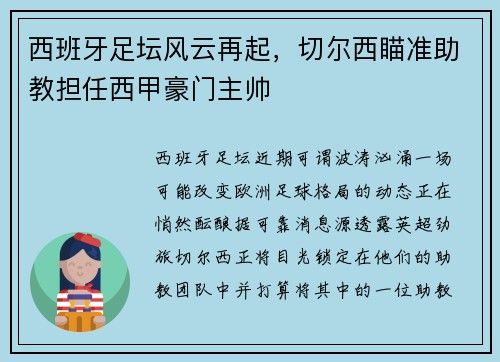 西班牙足坛风云再起，切尔西瞄准助教担任西甲豪门主帅

西班牙足坛近期可谓波涛汹涌一场可能改变欧洲足球格局的动态正在悄然酝酿据可靠消息源透露英超劲旅切尔西正将目光锁定在他们的助教团队中并打算将其中的一位助教